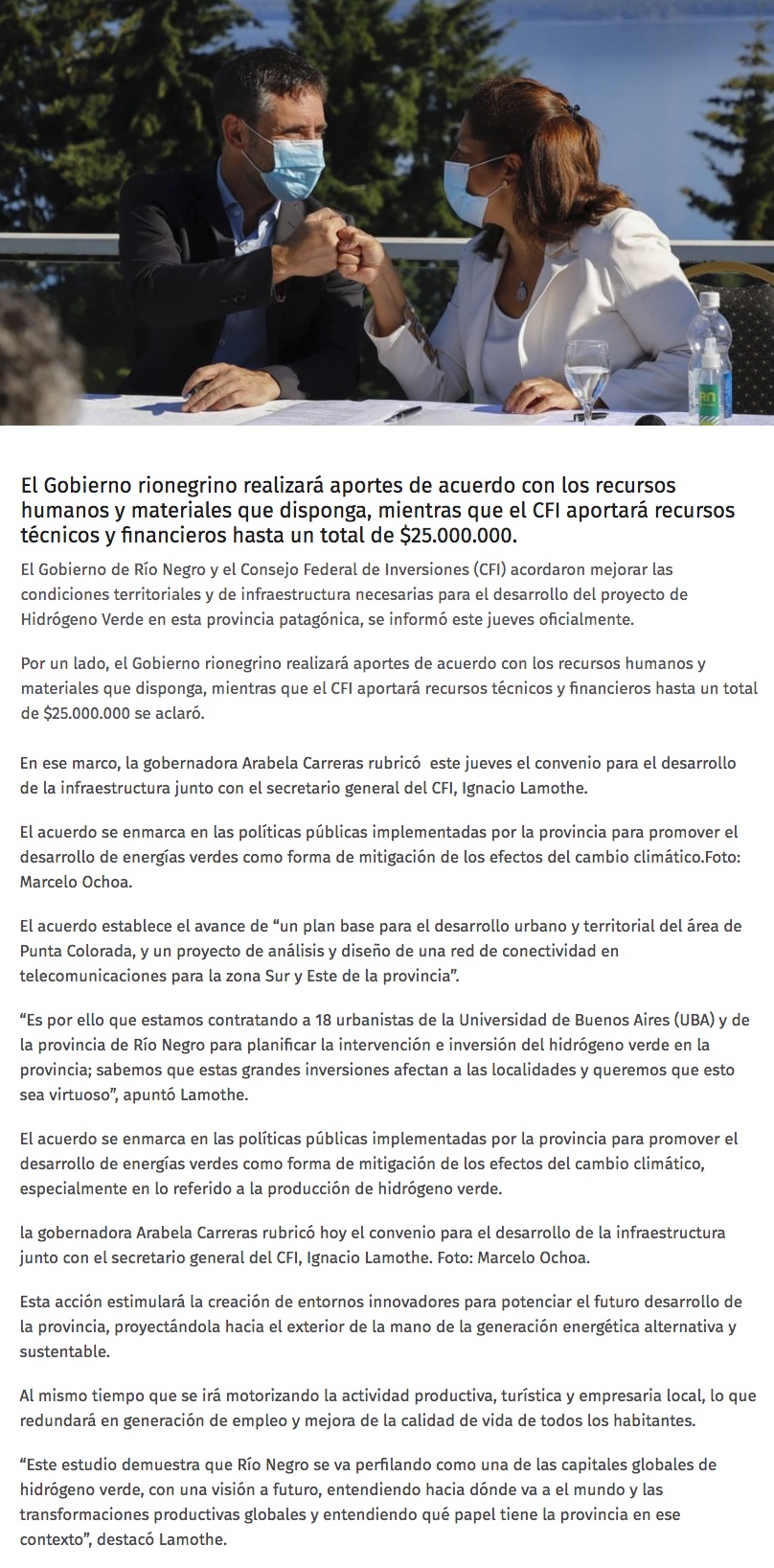 El Gobierno rionegrino realizará aportes de acuerdo con los recursos humanos y materiales que disponga, mientras que el CFI aportará recursos técnicos y financieros hasta un total de $25.000.000.

El Gobierno de Río Negro y el Consejo Federal de Inversiones (CFI) acordaron mejorar las condiciones territoriales y de infraestructura necesarias para el desarrollo del proyecto de Hidrógeno Verde en esta provincia patagónica, se informó este jueves oficialmente.

Por un lado, el Gobierno rionegrino realizará aportes de acuerdo con los recursos humanos y materiales que disponga, mientras que el CFI aportará recursos técnicos y financieros hasta un total de $25.000.000 se aclaró.

En ese marco, la gobernadora Arabela Carreras rubricó este jueves el convenio para el desarrollo de la infraestructura junto con el secretario general del CFI, Ignacio Lamothe.

El acuerdo se enmarca en las políticas públicas implementadas por la provincia para promover el desarrollo de energías verdes como forma de mitigación de los efectos del cambio climático.Foto: Marcelo Ochoa.

El acuerdo establece el avance de “un plan base para el desarrollo urbano y territorial del área de Punta Colorada, y un proyecto de análisis y diseño de una red de conectividad en telecomunicaciones para la zona Sur y Este de la provincia”.

“Es por ello que estamos contratando a 18 urbanistas de la Universidad de Buenos Aires (UBA) y de la provincia de Río Negro para planificar la intervención e inversión del hidrógeno verde en la provincia; sabemos que estas grandes inversiones afectan a las localidades y queremos que esto sea virtuoso”, apuntó Lamothe.

El acuerdo se enmarca en las políticas públicas implementadas por la provincia para promover el desarrollo de energías verdes como forma de mitigación de los efectos del cambio climático, especialmente en lo referido a la producción de hidrógeno verde.

la gobernadora Arabela Carreras rubricó hoy el convenio para el desarrollo de la infraestructura junto con el secretario general del CFI, Ignacio Lamothe. Foto: Marcelo Ochoa.

Esta acción estimulará la creación de entornos innovadores para potenciar el futuro desarrollo de la provincia, proyectándola hacia el exterior de la mano de la generación energética alternativa y sustentable.

Al mismo tiempo que se irá motorizando la actividad productiva, turística y empresaria local, lo que redundará en generación de empleo y mejora de la calidad de vida de todos los habitantes.

“Este estudio demuestra que Río Negro se va perfilando como una de las capitales globales de hidrógeno verde, con una visión a futuro, entendiendo hacia dónde va a el mundo y las transformaciones productivas globales y entendiendo qué papel tiene la provincia en ese contexto”, destacó Lamothe.